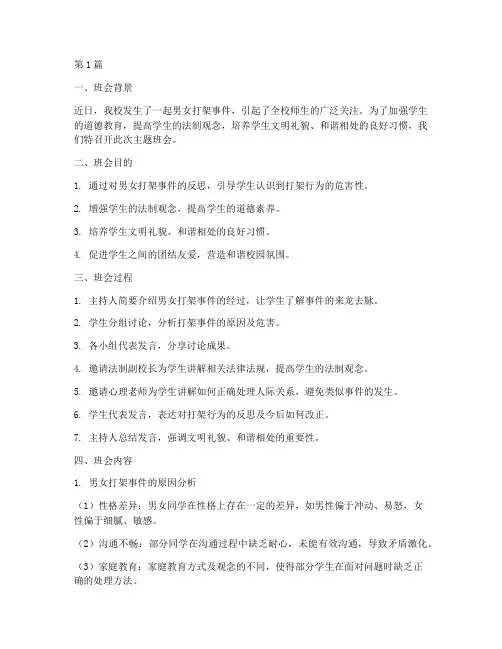 第1篇

一、班会背景

近日，我校发生了一起男女打架事件，引起了全校师生的广泛关注。为了加强学生的道德教育，提高学生的法制观念，培养学生文明礼貌、和谐相处的良好习惯，我们特召开此次主题班会。

二、班会目的

1. 通过对男女打架事件的反思，引导学生认识到打架行为的危害性。

2. 增强学生的法制观念，提高学生的道德素养。

3. 培养学生文明礼貌、和谐相处的良好习惯。

4. 促进学生之间的团结友爱，营造和谐校园氛围。

三、班会过程

1. 主持人简要介绍男女打架事件的经过，让学生了解事件的来龙去脉。

2. 学生分组讨论，分析打架事件的原因及危害。

3. 各小组代表发言，分享讨论成果。

4. 邀请法制副校长为学生讲解相关法律法规，提高学生的法制观念。

5. 邀请心理老师为学生讲解如何正确处理人际关系，避免类似事件的发生。

6. 学生代表发言，表达对打架行为的反思及今后如何改正。

7. 主持人总结发言，强调文明礼貌、和谐相处的重要性。

四、班会内容

1. 男女打架事件的原因分析

（1）性格差异：男女同学在性格上存在一定的差异，如男性偏于冲动、易怒，女性偏于细腻、敏感。

（2）沟通不畅：部分同学在沟通过程中缺乏耐心，未能有效沟通，导致矛盾激化。

（3）家庭教育：家庭教育方式及观念的不同，使得部分学生在面对问题时缺乏正确的处理方法。